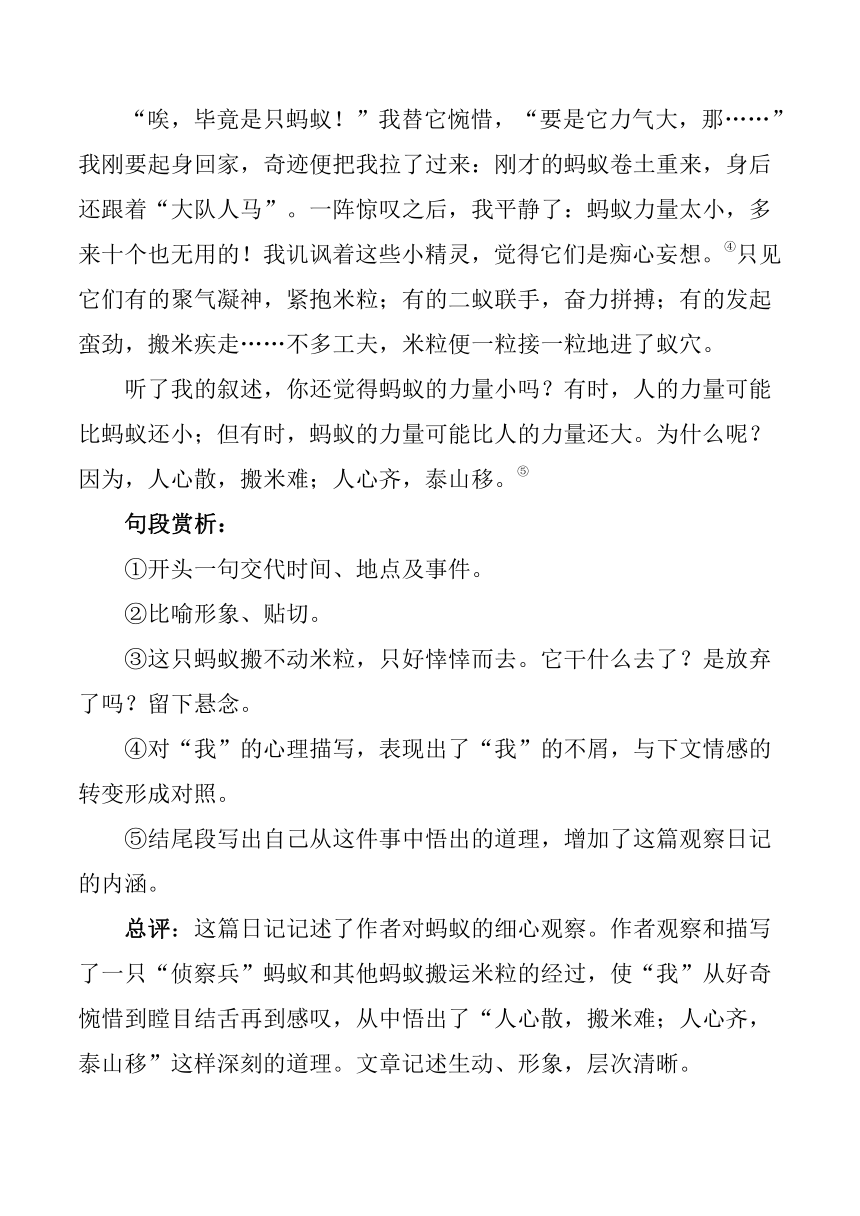 “唉，毕竟是只蚂蚁！”我替它惋惜，“要是它力气大，那……”我刚要起身回家，奇迹便把我拉了过来：刚才的蚂蚁卷土重来，身后还跟着“大队人马”。一阵惊叹之后，我平静了：蚂蚁力量太小，多来十个也无用的！我讥讽着这些小精灵，觉得它们是痴心妄想。④只见它们有的聚气凝神，紧抱米粒；有的二蚁联手，奋力拼搏；有的发起蛮劲，搬米疾走……不多工夫，米粒便一粒接一粒地进了蚁穴。

听了我的叙述，你还觉得蚂蚁的力量小吗？有时，人的力量可能比蚂蚁还小；但有时，蚂蚁的力量可能比人的力量还大。为什么呢？因为，人心散，搬米难；人心齐，泰山移。⑤

句段赏析：

①开头一句交代时间、地点及事件。

②比喻形象、贴切。

③这只蚂蚁搬不动米粒，只好悻悻而去。它干什么去了？是放弃了吗？留下悬念。

④对“我”的心理描写，表现出了“我”的不屑，与下文情感的转变形成对照。

⑤结尾段写出自己从这件事中悟出的道理，增加了这篇观察日记的内涵。

总评：这篇日记记述了作者对蚂蚁的细心观察。作者观察和描写了一只“侦察兵”蚂蚁和其他蚂蚁搬运米粒的经过，使“我”从好奇惋惜到瞠目结舌再到感叹，从中悟出了“人心散，搬米难；人心齐，泰山移”这样深刻的道理。文章记述生动、形象，层次清晰。